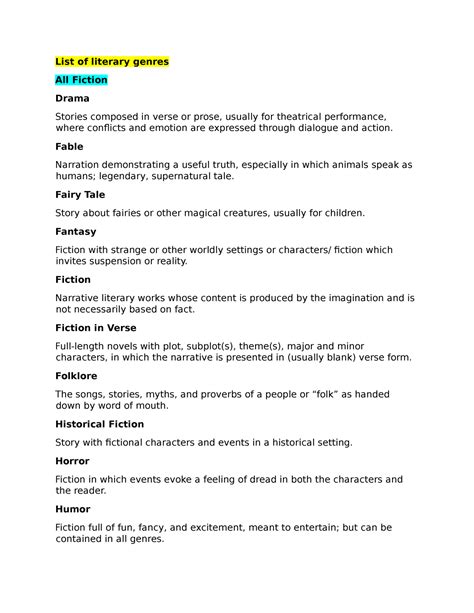 List of literary genres

All Fiction

Drama

Stories composed in verse or prose, usually for theatrical performance, where conflicts and emotion are expressed through dialogue and action.

Fable

Narration demonstrating a useful truth, especially in which animals speak as humans; legendary, supernatural tale.

Fairy Tale

Story about fairies or other magical creatures, usually for children.

Fantasy

Fiction with strange or other worldly settings or characters/ fiction which invites suspension or reality.

Fiction

Narrative literary works whose content is produced by the imagination and is not necessarily based on fact.

Fiction in Verse

Full-length novels with plot, subplot(s), theme(s), major and minor characters, in which the narrative is presented in (usually blank) verse form.

Folklore

The songs, stories, myths, and proverbs of a people or "folk" as handed down by word of mouth.

Historical Fiction

Story with fictional characters and events in a historical setting.

Horror

Fiction in which events evoke a feeling of dread in both the characters and the reader.

Humor

Fiction full of fun, fancy, and excitement, meant to entertain; but can be contained in all genres.